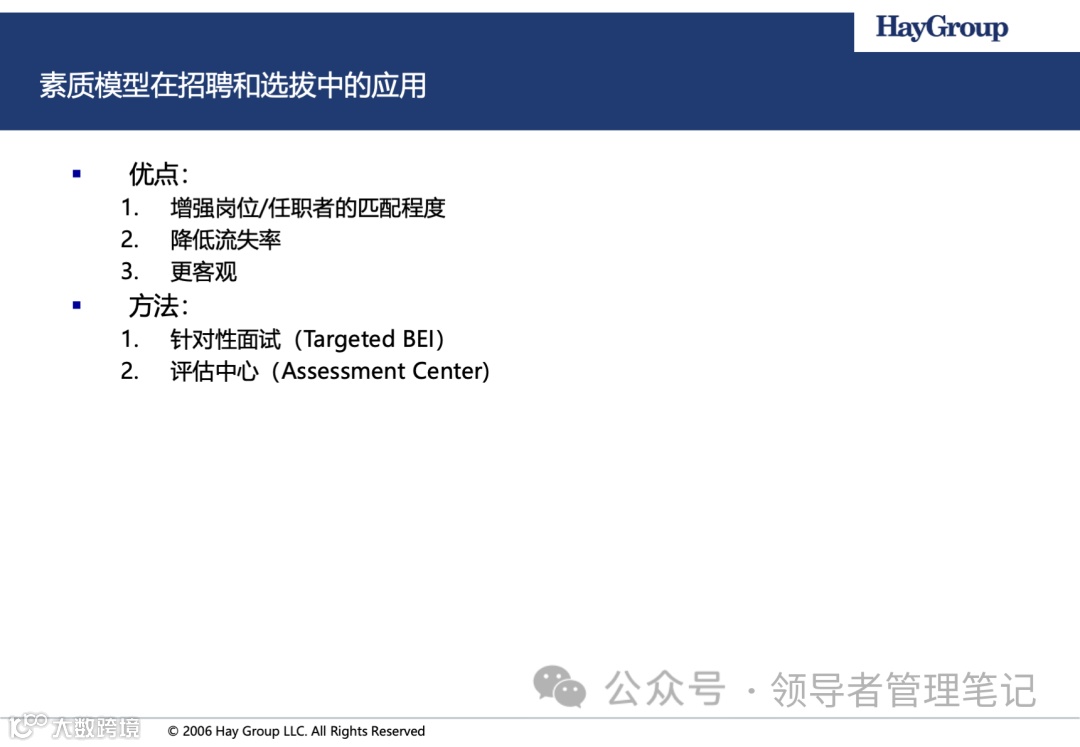 HayGroup

素质模型在招聘和选拔中的应用

▪ 优点：
1. 增强岗位/任职者的匹配程度
2. 降低流失率
3. 更客观
▪ 方法：
1. 针对性面试（Targeted BEI）
2. 评估中心（Assessment Center)

公众号 · 领导者管理笔记

大数跨境

© 2006 Hay Group LLC. All Rights Reserved